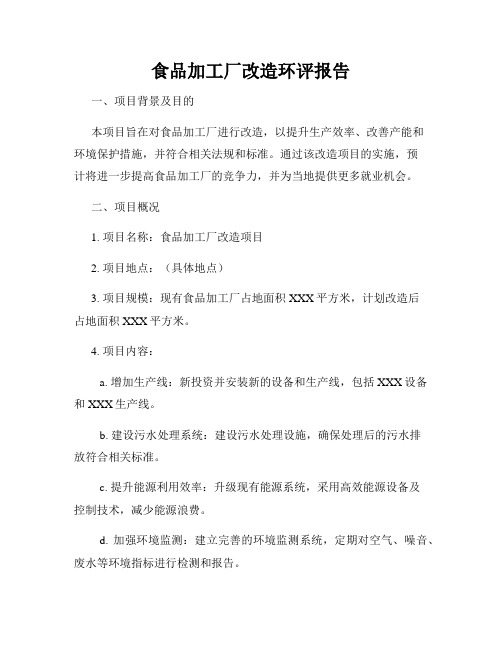 食品加工厂改造环评报告

一、项目背景及目的

本项目旨在对食品加工厂进行改造，以提升生产效率、改善产能和环境保护措施，并符合相关法规和标准。通过该改造项目的实施，预计将进一步提高食品加工厂的竞争力，并为当地提供更多就业机会。

二、项目概况

1. 项目名称：食品加工厂改造项目

2. 项目地点：（具体地点）

3. 项目规模：现有食品加工厂占地面积 XXX 平方米，计划改造后占地面积 XXX 平方米。

4. 项目内容：

a. 增加生产线：新投资并安装新的设备和生产线，包括 XXX 设备和 XXX 生产线。

b. 建设污水处理系统：建设污水处理设施，确保处理后的污水排放符合相关标准。

c. 提升能源利用效率：升级现有能源系统，采用高效能源设备及控制技术，减少能源浪费。

d. 加强环境监测：建立完善的环境监测系统，定期对空气、噪音、废水等环境指标进行检测和报告。